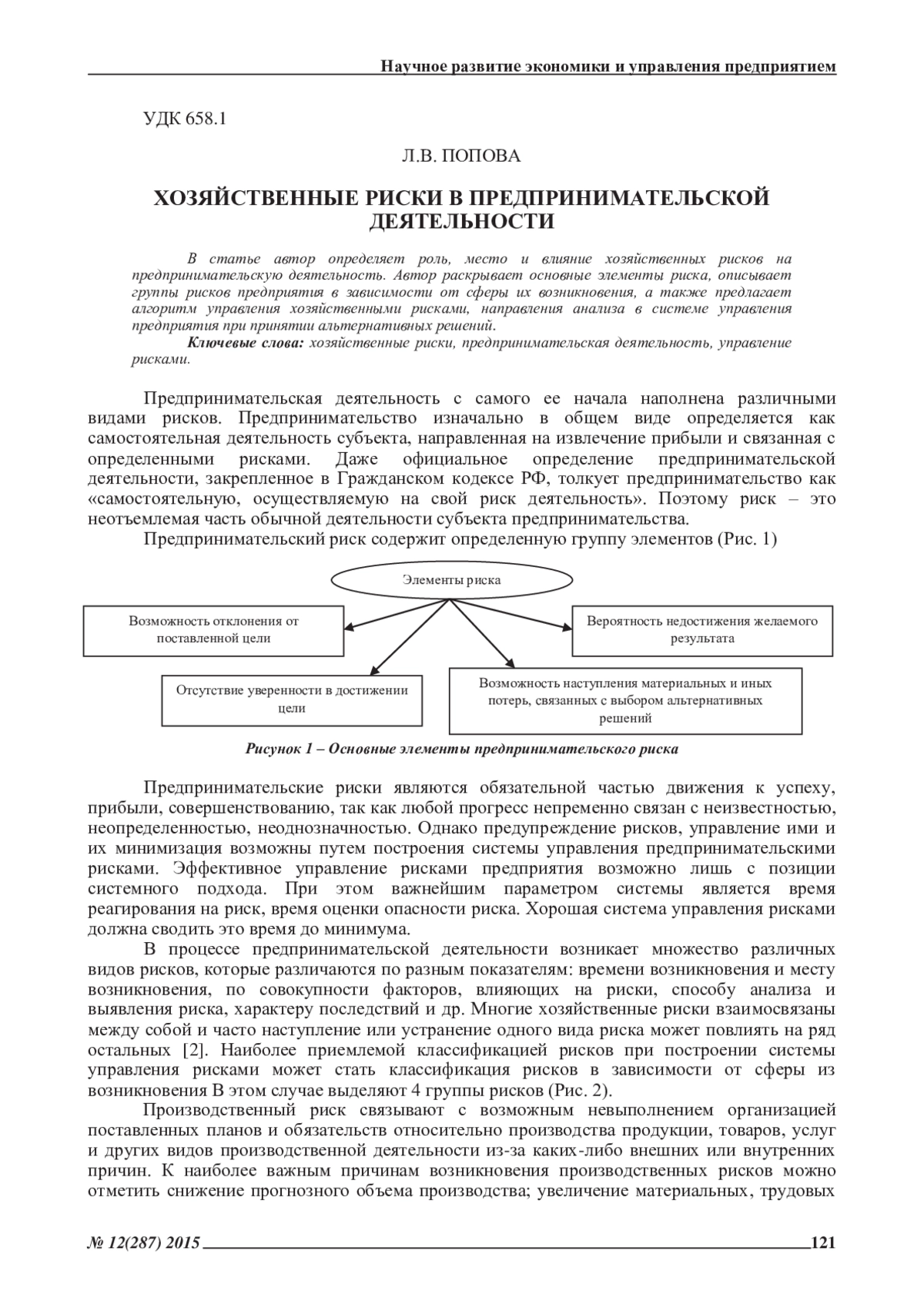 Научное развитие экономики и управления предприятием

УДК 658.1

Л.В. ПОПОВА

ХОЗЯЙСТВЕННЫЕ РИСКИ В ПРЕДПРИНИМАТЕЛЬСКОЙ ДЕЯТЕЛЬНОСТИ

В статье автор определяет роль, место и влияние хозяйственных рисков на предпринимательскую деятельность. Автор раскрывает основные элементы риска, описывает группы рисков предприятия в зависимости от сферы их возникновения, а также предлагает алгоритм управления хозяйственными рисками, направления анализа в системе управления предприятия при принятии альтернативных решений.

Ключевые слова: хозяйственные риски, предпринимательская деятельность, управление рисками.

Предпринимательская деятельность с самого ее начала наполнена различными видами рисков. Предпринимательство изначально в общем виде определяется как самостоятельная деятельность субъекта, направленная на извлечение прибыли и связанная с определенными рисками. Даже официальное определение предпринимательской деятельности, закрепленное в Гражданском кодексе РФ, толкует предпринимательство как «самостоятельную, осуществляемую на свой риск деятельность». Поэтому риск – это неотъемлемая часть обычной деятельности субъекта предпринимательства.

Предпринимательский риск содержит определенную группу элементов (Рис. 1)

Элементы риска

Возможность отклонения от поставленной цели

Вероятность недостижения желаемого результата

Отсутствие уверенности в достижении цели

Возможность наступления материальных и иных потерь, связанных с выбором альтернативных решений

Рисунок 1 – Основные элементы предпринимательского риска

Предпринимательские риски являются обязательной частью движения к успеху, прибыли, совершенствованию, так как любой прогресс непременно связан с неизвестностью, неопределенностью, неоднозначностью. Однако предупреждение рисков, управление ими и их минимизация возможны путем построения системы управления предпринимательскими рисками. Эффективное управление рисками предприятия возможно лишь с позиции системного подхода. При этом важнейшим параметром системы является время реагирования на риск, время оценки опасности риска. Хорошая система управления рисками должна сводить это время до минимума.

В процессе предпринимательской деятельности возникает множество различных видов рисков, которые различаются по разным показателям: времени возникновения и месту возникновения, по совокупности факторов, влияющих на риски, способу анализа и выявления риска, характеру последствий и др. Многие хозяйственные риски взаимосвязаны между собой и часто наступление или устранение одного вида риска может повлиять на ряд остальных [2]. Наиболее приемлемой классификацией рисков при построении системы управления рисками может стать классификация рисков в зависимости от сферы из возникновения В этом случае выделяют 4 группы рисков (Рис. 2).

Производственный риск связывают с возможным невыполнением организацией поставленных планов и обязательств относительно производства продукции, товаров, услуг и других видов производственной деятельности из-за каких-либо внешних или внутренних причин. К наиболее важным причинам возникновения производственных рисков можно отметить снижение прогнозного объема производства; увеличение материальных, трудовых

№ 12(287) 2015 121